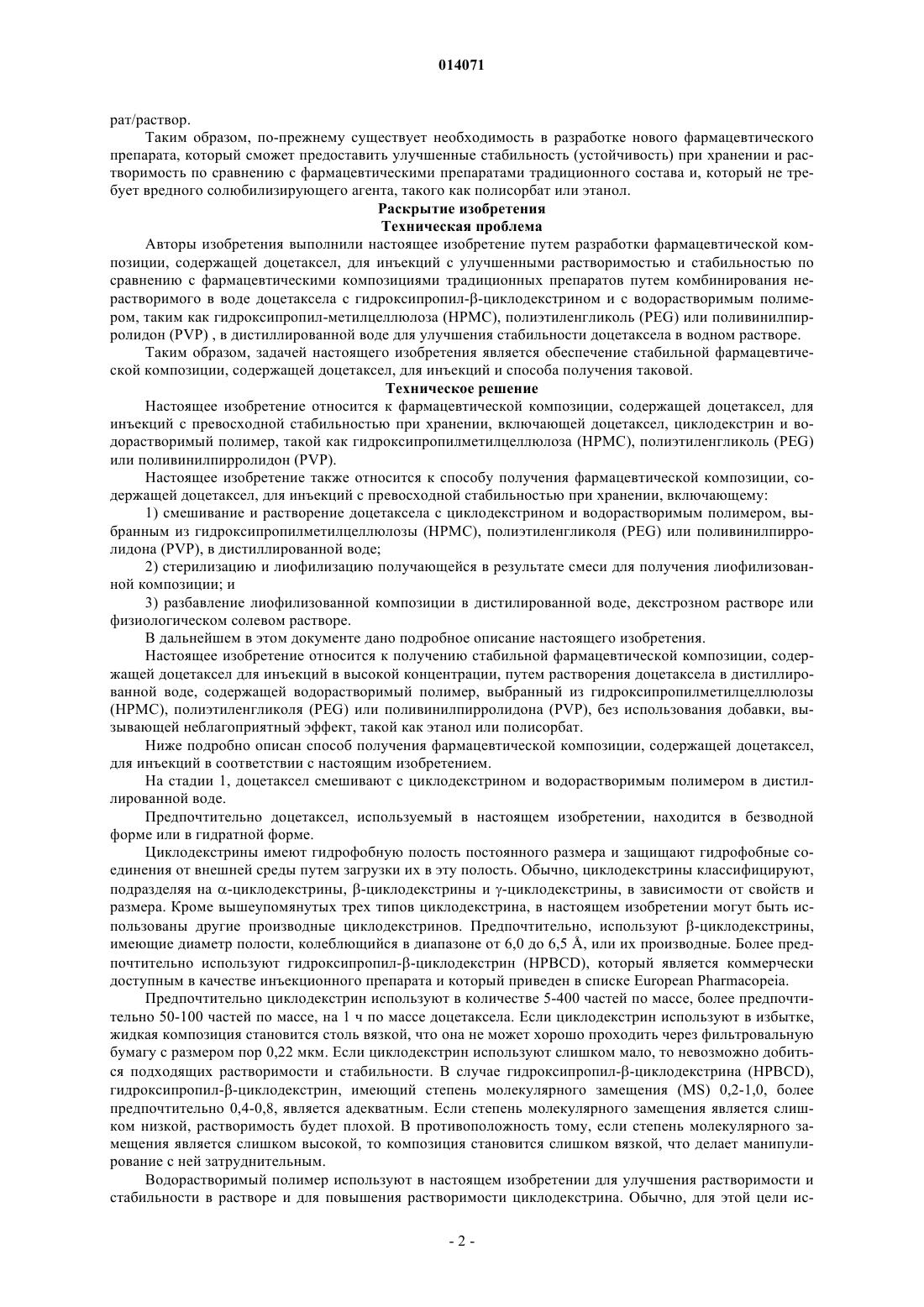 014071

рат/раствор.

Таким образом, по-прежнему существует необходимость в разработке нового фармацевтического препарата, который сможет предоставить улучшенные стабильность (устойчивость) при хранении и растворимость по сравнению с фармацевтическими препаратами традиционного состава и, который не требует вредного солюбилизирующего агента, такого как полисорбат или этанол.

Раскрытие изобретения

Техническая проблема

Авторы изобретения выполнили настоящее изобретение путем разработки фармацевтической композиции, содержащей доцетаксел, для инъекций с улучшенными растворимостью и стабильностью по сравнению с фармацевтическими композициями традиционных препаратов путем комбинирования нерастворимого в воде доцетаксела с гидроксипропил-β-циклодекстрином и с водорастворимым полимером, таким как гидроксипропил-метилцеллюлоза (HPMC), полиэтиленгликоль (PEG) или поливинилпирролидон (PVP) , в дистиллированной воде для улучшения стабильности доцетаксела в водном растворе.

Таким образом, задачей настоящего изобретения является обеспечение стабильной фармацевтической композиции, содержащей доцетаксел, для инъекций и способа получения таковой.

Техническое решение

Настоящее изобретение относится к фармацевтической композиции, содержащей доцетаксел, для инъекций с превосходной стабильностью при хранении, включающей доцетаксел, циклодекстрин и водорастворимый полимер, такой как гидроксипропилметилцеллюлоза (HPMC), полиэтиленгликоль (PEG) или поливинилпирролидон (PVP).

Настоящее изобретение также относится к способу получения фармацевтической композиции, содержащей доцетаксел, для инъекций с превосходной стабильностью при хранении, включающему:

1) смешивание и растворение доцетаксела с циклодекстрином и водорастворимым полимером, выбранным из гидроксипропилметилцеллюлозы (HPMC), полиэтиленгликоля (PEG) или поливинилпирролидона (PVP), в дистиллированной воде;

2) стерилизацию и лиофилизацию получающейся в результате смеси для получения лиофилизованной композиции; и

3) разбавление лиофилизованной композиции в дистилированной воде, декстрозном растворе или физиологическом солевом растворе.

В дальнейшем в этом документе дано подробное описание настоящего изобретения.

Настоящее изобретение относится к получению стабильной фармацевтической композиции, содержащей доцетаксел для инъекций в высокой концентрации, путем растворения доцетаксела в дистиллированной воде, содержащей водорастворимый полимер, выбранный из гидроксипропилметилцеллюлозы (HPMC), полиэтиленгликоля (PEG) или поливинилпирролидона (PVP), без использования добавки, вызывающей неблагоприятный эффект, такой как этанол или полисорбат.

Ниже подробно описан способ получения фармацевтической композиции, содержащей доцетаксел, для инъекций в соответствии с настоящим изобретением.

На стадии 1, доцетаксел смешивают с циклодекстрином и водорастворимым полимером в дистиллированной воде.

Предпочтительно доцетаксел, используемый в настоящем изобретении, находится в безводной форме или в гидратной форме.

Циклодекстрины имеют гидрофобную полость постоянного размера и защищают гидрофобные соединения от внешней среды путем загрузки их в эту полость. Обычно, циклодекстрины классифицируют, подразделяя на α-циклодекстрины, β-циклодекстрины и γ-циклодекстрины, в зависимости от свойств и размера. Кроме вышеупомянутых трех типов циклодекстрина, в настоящем изобретении могут быть использованы другие производные циклодекстринов. Предпочтительно, используют β-циклодекстрины, имеющие диаметр полости, колеблющийся в диапазоне от 6,0 до 6,5 Å, или их производные. Более предпочтительно используют гидроксипропил-β-циклодекстрин (HPBCD), который является коммерчески доступным в качестве инъекционного препарата и который приведен в списке European Pharmacopeia.

Предпочтительно циклодекстрин используют в количестве 5-400 частей по массе, более предпочтительно 50-100 частей по массе, на 1 ч по массе доцетаксела. Если циклодекстрин используют в избытке, жидкая композиция становится столь вязкой, что она не может хорошо проходить через фильтровальную бумагу с размером пор 0,22 мкм. Если циклодекстрин используют слишком мало, то невозможно добиться подходящих растворимости и стабильности. В случае гидроксипропил-β-циклодекстрина (HPBCD), гидроксипропил-β-циклодекстрин, имеющий степень молекулярного замещения (MS) 0,2-1,0, более предпочтительно 0,4-0,8, является адекватным. Если степень молекулярного замещения является слишком низкой, растворимость будет плохой. В противоположность тому, если степень молекулярного замещения является слишком высокой, то композиция становится слишком вязкой, что делает манипулирование с ней затруднительным.

Водорастворимый полимер используют в настоящем изобретении для улучшения растворимости и стабильности в растворе и для повышения растворимости циклодекстрина. Обычно, для этой цели ис-

- 2 -